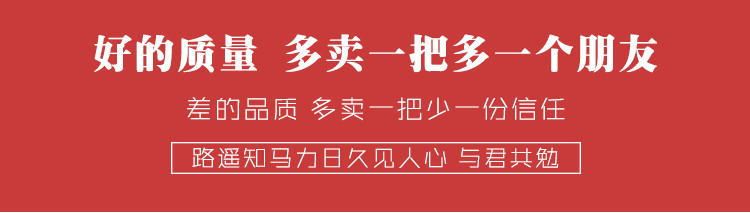 好的质量 多卖一把多一个朋友

差的品质 多卖一把少一份信任

路遥知马力日久见人心 与君共勉